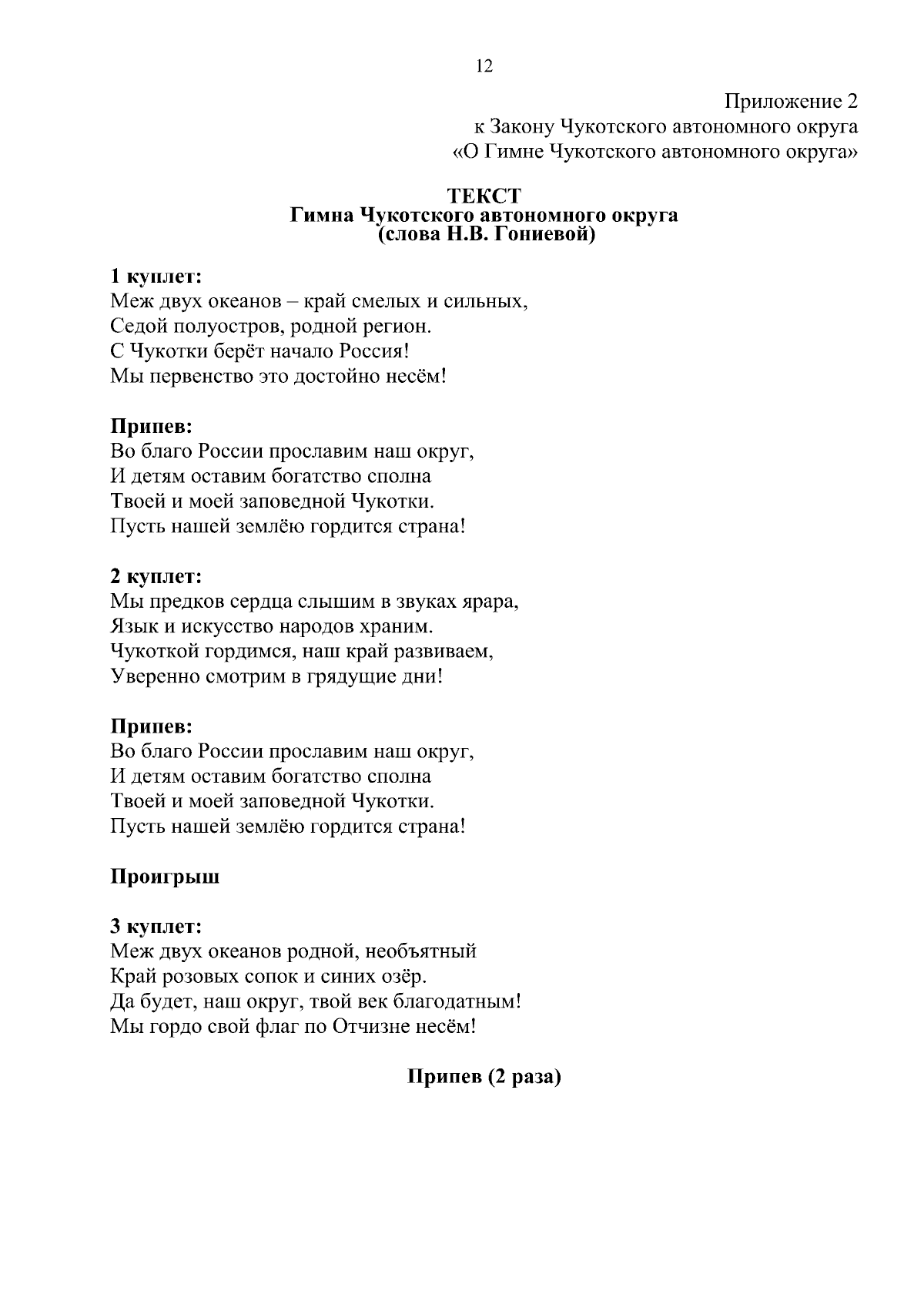 12

Приложение 2
к Закону Чукотского автономного округа
«О Гимне Чукотского автономного округа»

ТЕКСТ
Гимна Чукотского автономного округа
(слова Н.В. Гониевой)

1 куплет:
Меж двух океанов – край смелых и сильных,
Седой полуостров, родной регион.
С Чукотки берёт начало Россия!
Мы первенство это достойно несём!

Припев:
Во благо России прославим наш округ,
И детям оставим богатство сполна
Твоей и моей заповедной Чукотки.
Пусть нашей землёю гордится страна!

2 куплет:
Мы предков сердца слышим в звуках ярара,
Язык и искусство народов храним.
Чукоткой гордимся, наш край развиваем,
Уверенно смотрим в грядущие дни!

Припев:
Во благо России прославим наш округ,
И детям оставим богатство сполна
Твоей и моей заповедной Чукотки.
Пусть нашей землёю гордится страна!

Проигрыш

3 куплет:
Меж двух океанов родной, необъятный
Край розовых сопок и синих озёр.
Да будет, наш округ, твой век благодатным!
Мы гордо свой флаг по Отчизне несём!

Припев (2 раза)